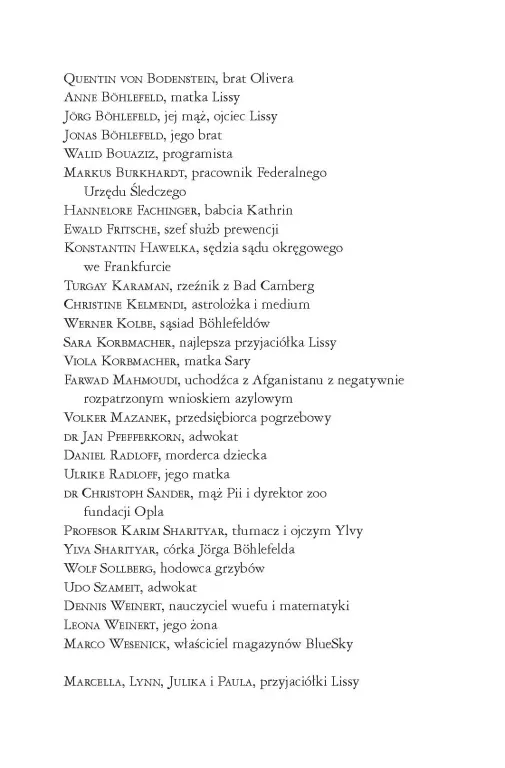 Quentin von Bodenstein, brat Olivera
Anne Böhlefeld, matka Lissy
Jörg Böhlefeld, jej mąż, ojciec Lissy
Jonas Böhlefeld, jego brat
Walid Bouaziz, programista
Markus Burkhardt, pracownik Federalnego Urzędu Śledczego
Hannelore Fachinger, babcia Kathrin
Ewald Fritsche, szef służb prewencji
Konstantin Hawelka, sędzia sądu okręgowego we Frankfurcie
Turgay Karaman, rzeźnik z Bad Camberg
Christine Kelmendi, astrolożka i medium
Werner Kolbe, sąsiad Böhlefeldów
Sara Korbmacher, najlepsza przyjaciółka Lissy
Viola Korbmacher, matka Sary
Farwad Mahmoudi, uchodźca z Afganistanu z negatywnie rozpatrzonym wnioskiem azylowym
Volker Mazanek, przedsiębiorca pogrzebowy
dr Jan Pfefferkorn, adwokat
Daniel Radloff, morderca dziecka
Ulrike Radloff, jego matka
dr Christoph Sander, mąż Pii i dyrektor zoo fundacji Opla
Profesor Karim Sharityar, tłumacz i ojczym Ylvy
Ylva Sharityar, córka Jörga Böhlefelda
Wolf Sollberg, hodowca grzybów
Udo Szameit, adwokat
Dennis Weinert, nauczyciel wuefu i matematyki
Leona Weinert, jego żona
Marco Wesenick, właściciel magazynów BlueSky

Marcella, Lynn, Julika i Paula, przyjaciółki Lissy